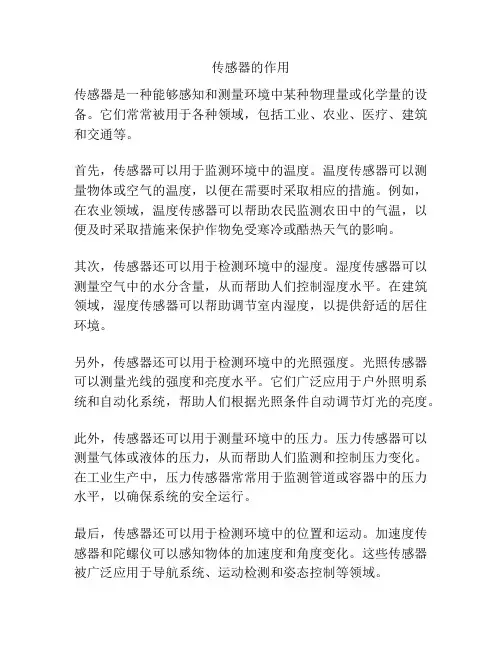 传感器的作用

传感器是一种能够感知和测量环境中某种物理量或化学量的设备。它们常常被用于各种领域，包括工业、农业、医疗、建筑和交通等。

首先，传感器可以用于监测环境中的温度。温度传感器可以测量物体或空气的温度，以便在需要时采取相应的措施。例如，在农业领域，温度传感器可以帮助农民监测农田中的气温，以便及时采取措施来保护作物免受寒冷或酷热天气的影响。

其次，传感器还可以用于检测环境中的湿度。湿度传感器可以测量空气中的水分含量，从而帮助人们控制湿度水平。在建筑领域，湿度传感器可以帮助调节室内湿度，以提供舒适的居住环境。

另外，传感器还可以用于检测环境中的光照强度。光照传感器可以测量光线的强度和亮度水平。它们广泛应用于户外照明系统和自动化系统，帮助人们根据光照条件自动调节灯光的亮度。

此外，传感器还可以用于测量环境中的压力。压力传感器可以测量气体或液体的压力，从而帮助人们监测和控制压力变化。在工业生产中，压力传感器常常用于监测管道或容器中的压力水平，以确保系统的安全运行。

最后，传感器还可以用于检测环境中的位置和运动。加速度传感器和陀螺仪可以感知物体的加速度和角度变化。这些传感器被广泛应用于导航系统、运动检测和姿态控制等领域。